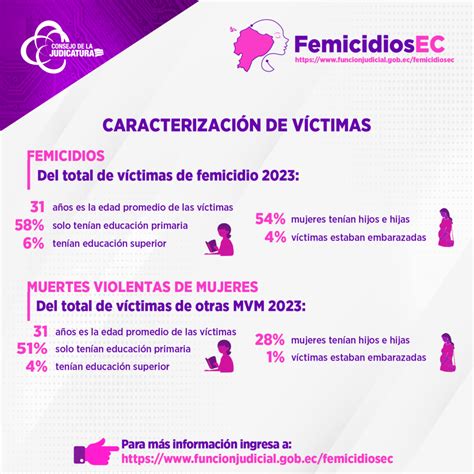 CONSEJO DE LA JUDICATURA

FemicidiosEC
https://www.funcionjudicial.gob.ec/femicidiosec

CARACTERIZACIÓN DE VÍCTIMAS

FEMICIDIOS
Del total de víctimas de femicidio 2023:

31 años es la edad promedio de las víctimas
58% solo tenían educación primaria
6% tenían educación superior

54% mujeres tenían hijos e hijas
4% víctimas estaban embarazadas

MUERTES VIOLENTAS DE MUJERES
Del total de víctimas de otras MVM 2023:

31 años es la edad promedio de las víctimas
51% solo tenían educación primaria
4% tenían educación superior

28% mujeres tenían hijos e hijas
1% víctimas estaban embarazadas

Para más información ingresa a:
https://www.funcionjudicial.gob.ec/femicidiosec